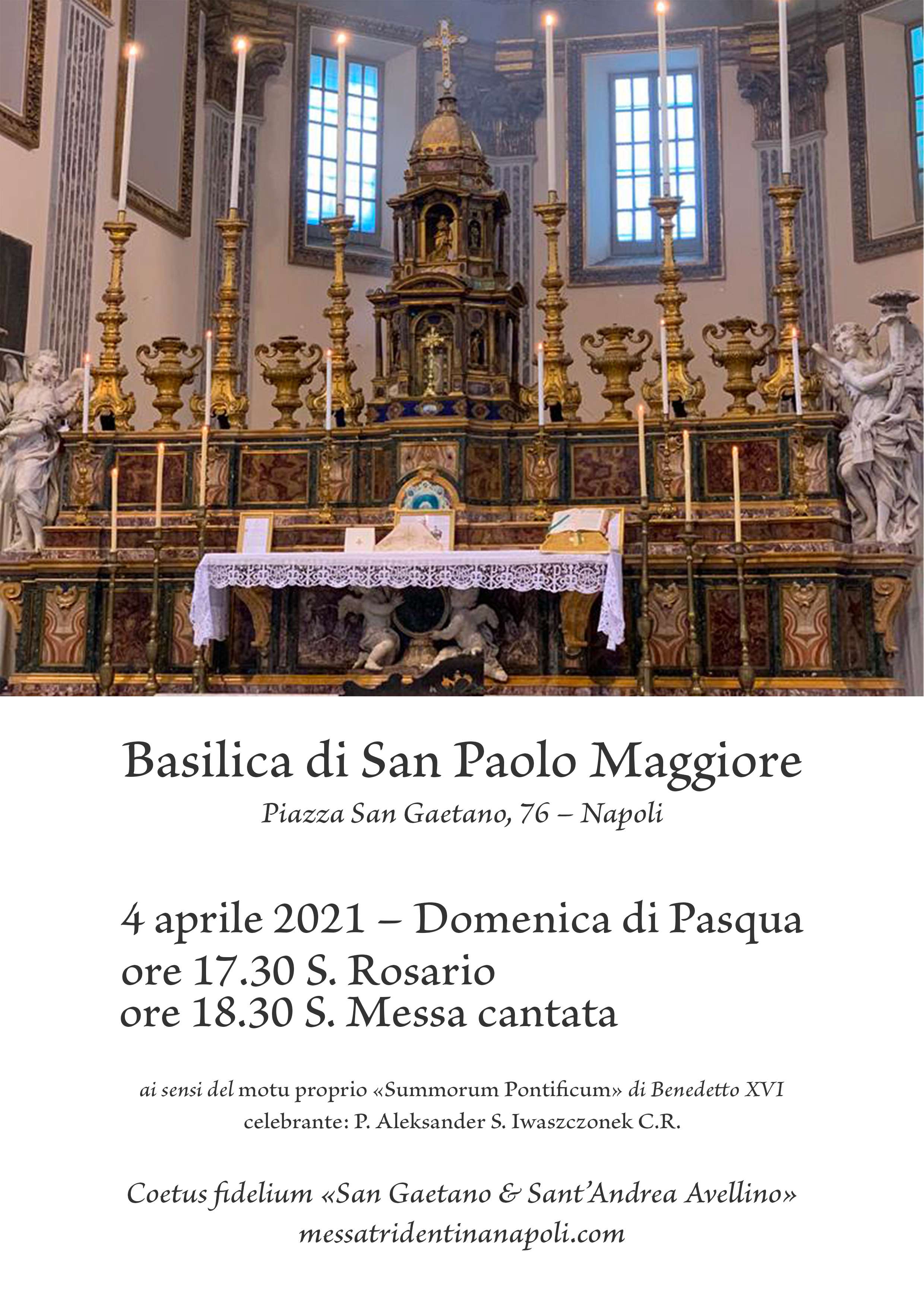 Basilica di San Paolo Maggiore

Piazza San Gaetano, 76 – Napoli

4 aprile 2021 – Domenica di Pasqua
ore 17.30 S. Rosario
ore 18.30 S. Messa cantata

ai sensi del motu proprio «Summorum Pontificum» di Benedetto XVI
celebrante: P. Aleksander S. Iwaszczonek C.R.

Coetus fidelium «San Gaetano & Sant'Andrea Avellino»
messatridentinanapoli.com